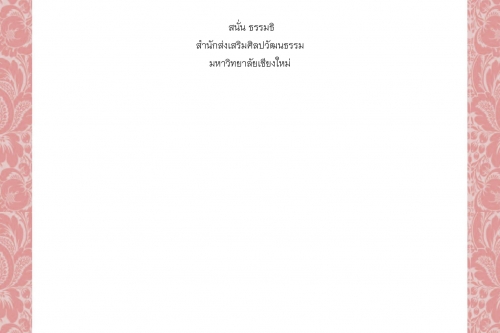 สนั่น ธรรมธิ
สำนักส่งเสริมศิลปวัฒนธรรม
มหาวิทยาลัยเชียงใหม่